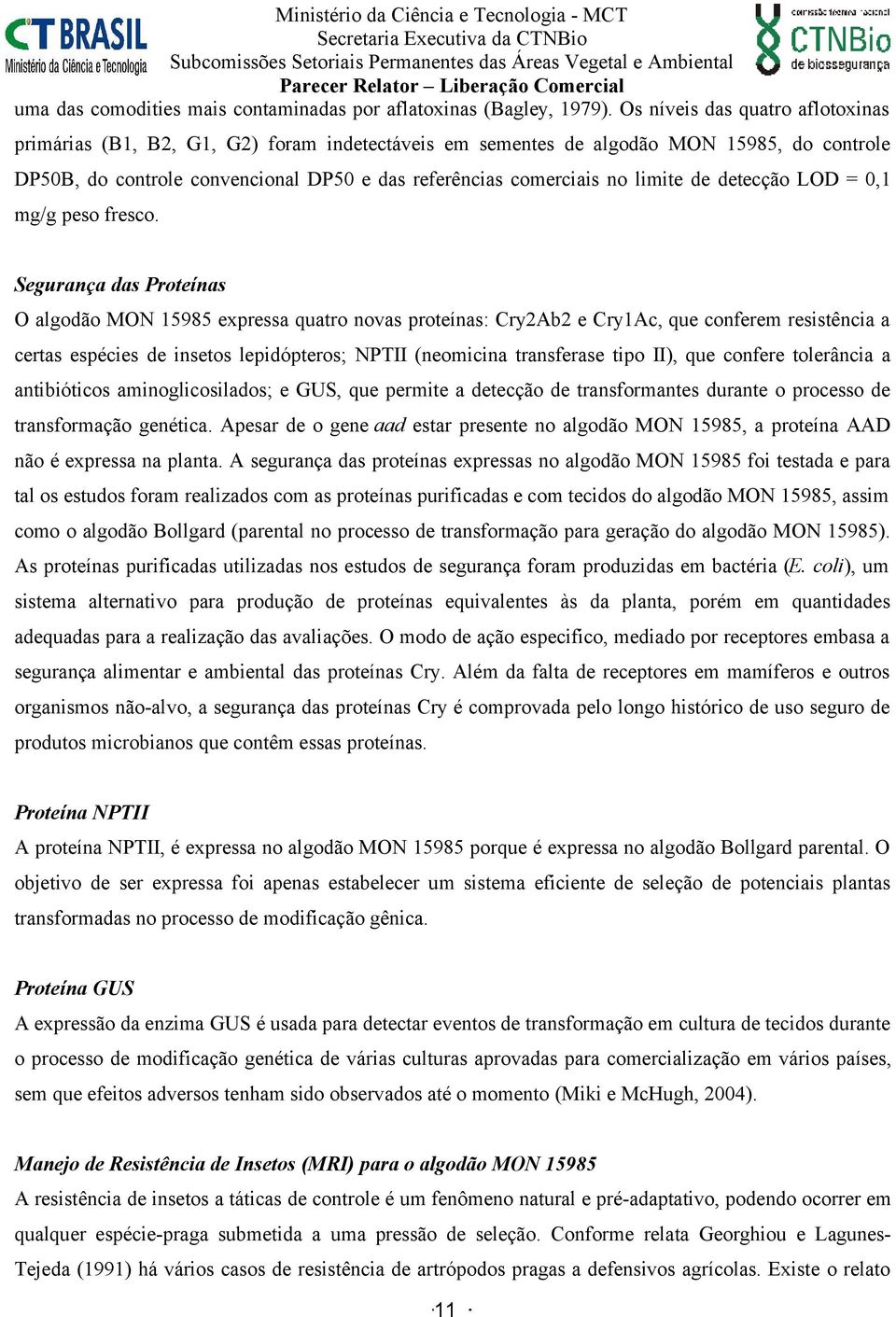 CT BRASIL
Ministério da Ciência e Tecnologia

Ministério da Ciência e Tecnologia - MCT
Secretaria Executiva da CTNBio
Subcomissões Setoriais Permanentes das Áreas Vegetal e Ambiental
Parecer Relator – Liberação Comercial

comissão técnica nacional
CTNBio
de biossegurança

uma das comodities mais contaminadas por aflatoxinas (Bagley, 1979). Os níveis das quatro aflotoxinas primárias (B1, B2, G1, G2) foram indetectáveis em sementes de algodão MON 15985, do controle DP50B, do controle convencional DP50 e das referências comerciais no limite de detecção LOD = 0,1 mg/g peso fresco.

Segurança das Proteínas
O algodão MON 15985 expressa quatro novas proteínas: Cry2Ab2 e Cry1Ac, que conferem resistência a certas espécies de insetos lepidópteros; NPTII (neomicina transferase tipo II), que confere tolerância a antibióticos aminoglicosilados; e GUS, que permite a detecção de transformantes durante o processo de transformação genética. Apesar de o gene aad estar presente no algodão MON 15985, a proteína AAD não é expressa na planta. A segurança das proteínas expressas no algodão MON 15985 foi testada e para tal os estudos foram realizados com as proteínas purificadas e com tecidos do algodão MON 15985, assim como o algodão Bollgard (parental no processo de transformação para geração do algodão MON 15985). As proteínas purificadas utilizadas nos estudos de segurança foram produzidas em bactéria (E. coli), um sistema alternativo para produção de proteínas equivalentes às da planta, porém em quantidades adequadas para a realização das avaliações. O modo de ação especifico, mediado por receptores embasa a segurança alimentar e ambiental das proteínas Cry. Além da falta de receptores em mamíferos e outros organismos não-alvo, a segurança das proteínas Cry é comprovada pelo longo histórico de uso seguro de produtos microbianos que contêm essas proteínas.

Proteína NPTII
A proteína NPTII, é expressa no algodão MON 15985 porque é expressa no algodão Bollgard parental. O objetivo de ser expressa foi apenas estabelecer um sistema eficiente de seleção de potenciais plantas transformadas no processo de modificação gênica.

Proteína GUS
A expressão da enzima GUS é usada para detectar eventos de transformação em cultura de tecidos durante o processo de modificação genética de várias culturas aprovadas para comercialização em vários países, sem que efeitos adversos tenham sido observados até o momento (Miki e McHugh, 2004).

Manejo de Resistência de Insetos (MRI) para o algodão MON 15985
A resistência de insetos a táticas de controle é um fenômeno natural e pré-adaptativo, podendo ocorrer em qualquer espécie-praga submetida a uma pressão de seleção. Conforme relata Georghiou e Lagunes-Tejeda (1991) há vários casos de resistência de artrópodos pragas a defensivos agrícolas. Existe o relato

·11 ·